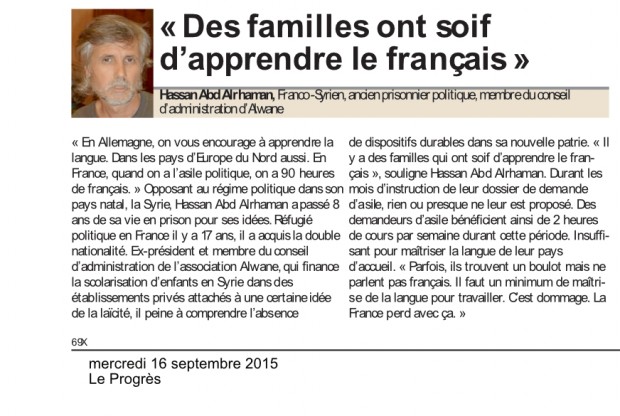 « Des familles ont soif d'apprendre le français »

Hassan Abd Alrhaman, Franco-Syrien, ancien prisonnier politique, membre du conseil d'administration d'Alwane

« En Allemagne, on vous encourage à apprendre la langue. Dans les pays d'Europe du Nord aussi. En France, quand on a l'asile politique, on a 90 heures de français. » Opposant au régime politique dans son pays natal, la Syrie, Hassan Abd Alrhaman a passé 8 ans de sa vie en prison pour ses idées. Réfugié politique en France il y a 17 ans, il a acquis la double nationalité. Ex-président et membre du conseil d'administration de l'association Alwane, qui finance la scolarisation d'enfants en Syrie dans des établissements privés attachés à une certaine idée de la laïcité, il peine à comprendre l'absence de dispositifs durables dans sa nouvelle patrie. « Il y a des familles qui ont soif d'apprendre le français », souligne Hassan Abd Alrhaman. Durant les mois d'instruction de leur dossier de demande d'asile, rien ou presque ne leur est proposé. Des demandeurs d'asile bénéficient ainsi de 2 heures de cours par semaine durant cette période. Insuffisant pour maîtriser la langue de leur pays d'accueil. « Parfois, ils trouvent un boulot mais ne parlent pas français. Il faut un minimum de maîtrise de la langue pour travailler. C'est dommage. La France perd avec ça. »

69K

mercredi 16 septembre 2015
Le Progrès